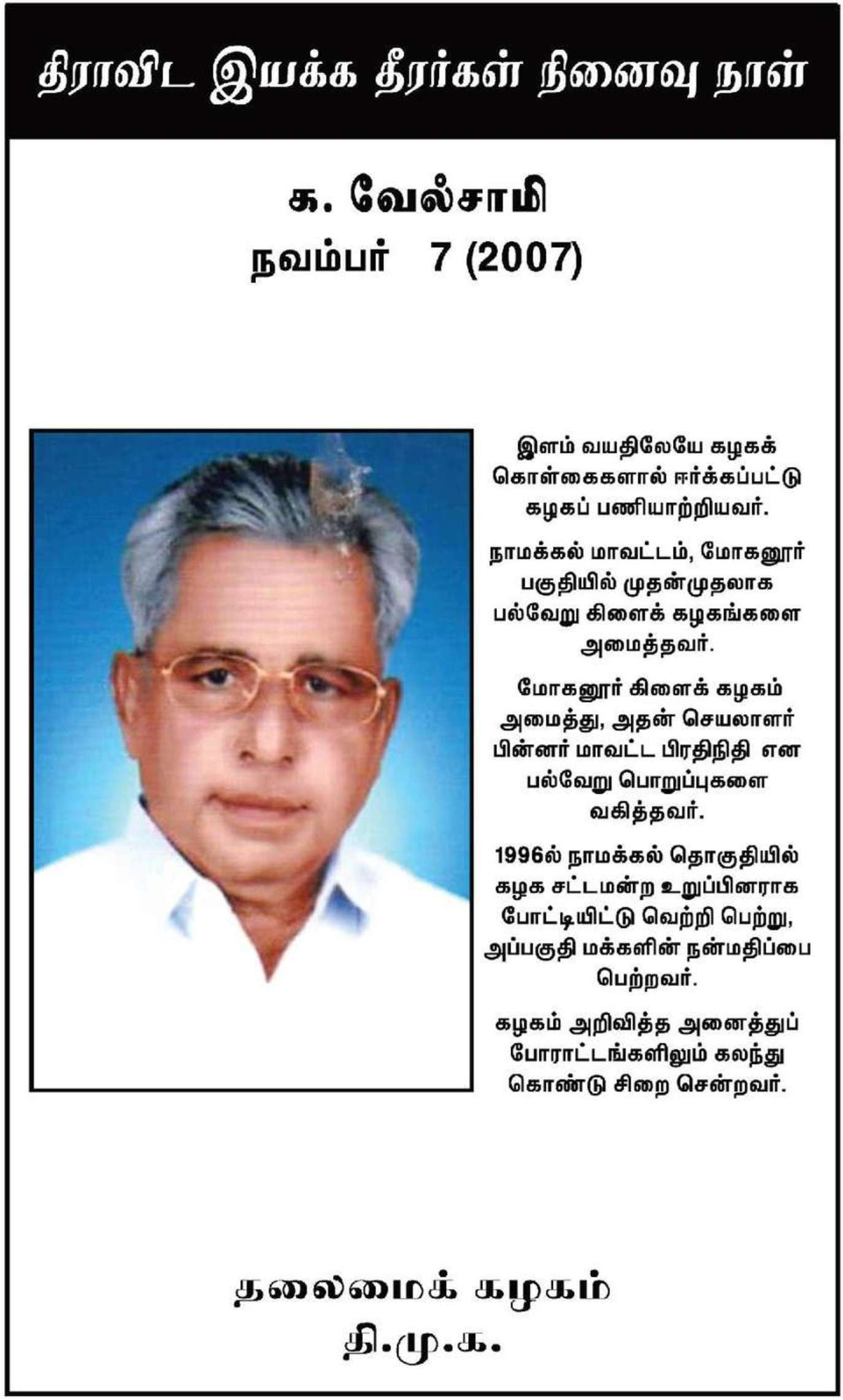 திராவிட இயக்க தீரர்கள் நினைவு நாள்

க. வேல்சாமி
நவம்பர் 7 (2007)

இளம் வயதிலேயே கழகக் கொள்கைகளால் ஈர்க்கப்பட்டு கழகப் பணியாற்றியவர்.

நாமக்கல் மாவட்டம், மோகனூர் பகுதியில் முதன்முதலாக பல்வேறு கிளைக் கழகங்களை அமைத்தவர்.

மோகனூர் கிளைக் கழகம் அமைத்து, அதன் செயலாளர் பின்னர் மாவட்ட பிரதிநிதி என பல்வேறு பொறுப்புகளை வகித்தவர்.

1996ல் நாமக்கல் தொகுதியில் கழக சட்டமன்ற உறுப்பினராக போட்டியிட்டு வெற்றி பெற்று, அப்பகுதி மக்களின் நன்மதிப்பை பெற்றவர்.

கழகம் அறிவித்த அனைத்துப் போராட்டங்களிலும் கலந்து கொண்டு சிறை சென்றவர்.

தலைமைக் கழகம்
தி.மு.க.